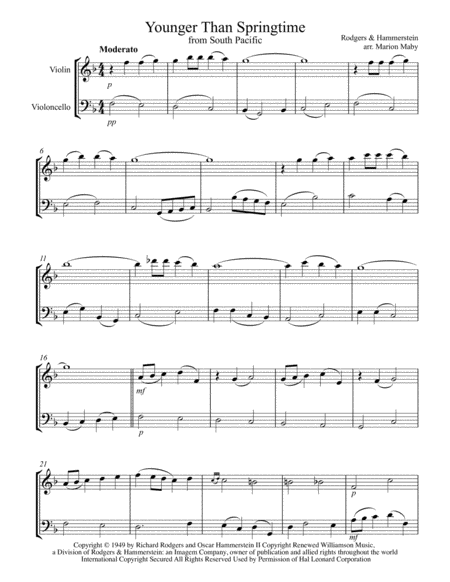 Younger Than Springtime
from South Pacific

Rodgers & Hammerstein
arr. Marion Maby

Moderato

Violin

Violoncello

p

pp

6

11

16

mf

p

21

p

mf

Copyright © 1949 by Richard Rodgers and Oscar Hammerstein II Copyright Renewed Williamson Music, a Division of Rodgers & Hammerstein: an Imagem Company, owner of publication and allied rights throughout the world International Copyright Secured All Rights Reserved Used by Permission of Hal Leonard Corporation